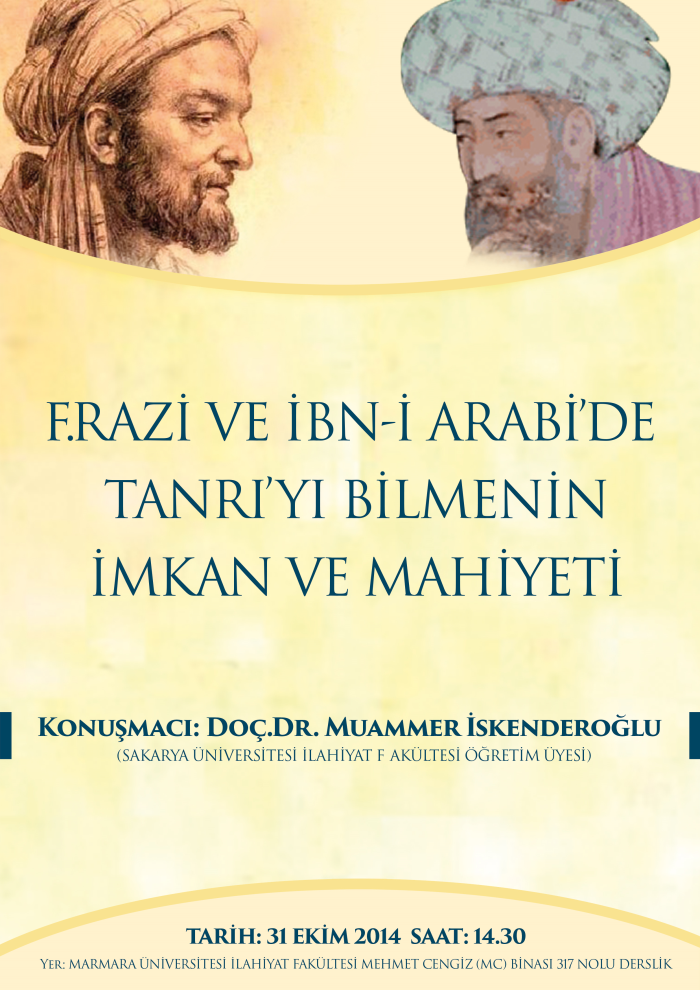 F.RAZİ VE İBN-İ ARABİ'DE TANRI'YI BİLMENİN İMKAN VE MAHİYETİ

KONUŞMACI: DOÇ.DR. MUAMMER İSKENDEROĞLU
(SAKARYA ÜNİVERSİTESİ İLAHİYAT F AKÜLTESİ ÖĞRETİM ÜYESİ)

TARİH: 31 EKİM 2014 SAAT: 14.30
YER: MARMARA ÜNİVERSİTESİ İLAHİYAT FAKÜLTESİ MEHMET CENGİZ (MC) BİNASI 317 NOLU DERSLİK